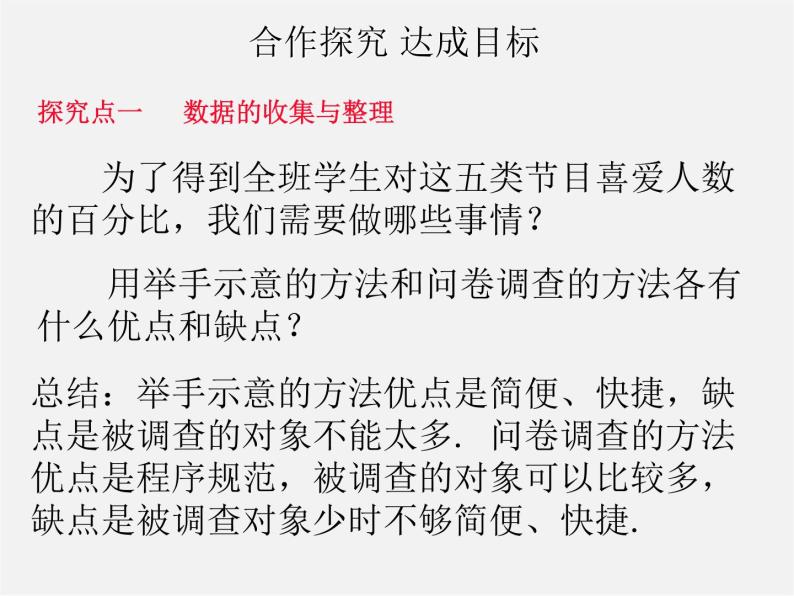 合作探究 达成目标

探究点一 数据的收集与整理

为了得到全班学生对这五类节目喜爱人数的百分比，我们需要做哪些事情？

用举手示意的方法和问卷调查的方法各有什么优点和缺点？

总结：举手示意的方法优点是简便、快捷，缺点是被调查的对象不能太多. 问卷调查的方法优点是程序规范，被调查的对象可以比较多，缺点是被调查对象少时不够简便、快捷.